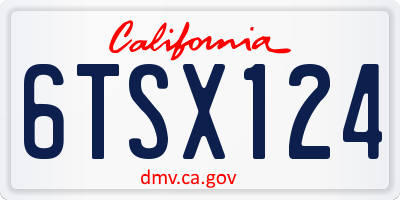 California

6TSX124

dmv.ca.gov